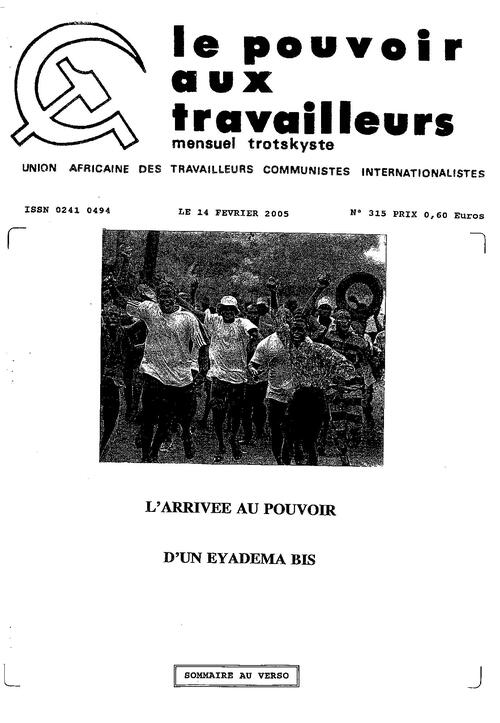 le pouvoir aux travailleurs
mensuel trotskyste

UNION AFRICAINE DES TRAVAILLEURS COMMUNISTES INTERNATIONALISTES

ISSN 0241 0494

LE 14 FEVRIER 2005

N° 315 PRIX 0,60 Euros

L'ARRIVEE AU POUVOIR

D'UN EYADEMA BIS

SOMMAIRE AU VERSO